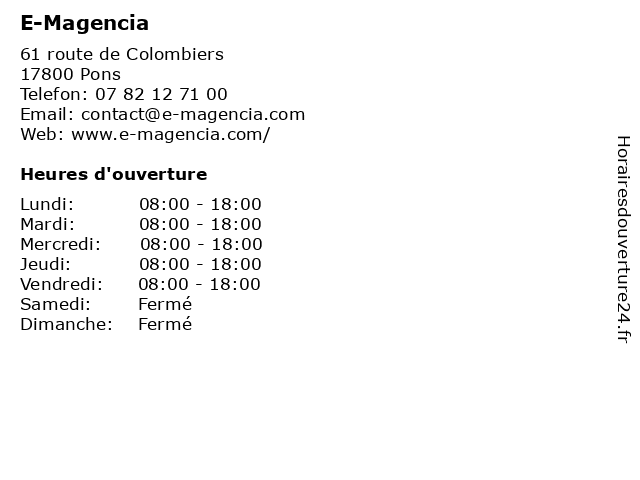 E-Magencia

61 route de Colombiers
17800 Pons
Telefon: 07 82 12 71 00
Email: contact@e-magencia.com
Web: www.e-magencia.com/

Heures d'ouverture

| | |
|---|---|
| Lundi: | 08:00 - 18:00 |
| Mardi: | 08:00 - 18:00 |
| Mercredi: | 08:00 - 18:00 |
| Jeudi: | 08:00 - 18:00 |
| Vendredi: | 08:00 - 18:00 |
| Samedi: | Fermé |
| Dimanche: | Fermé |

Horairesdouverture24.fr